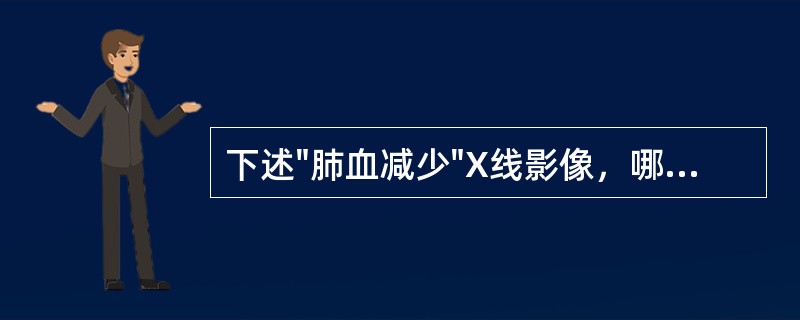 下述"肺血减少"X线影像，哪...